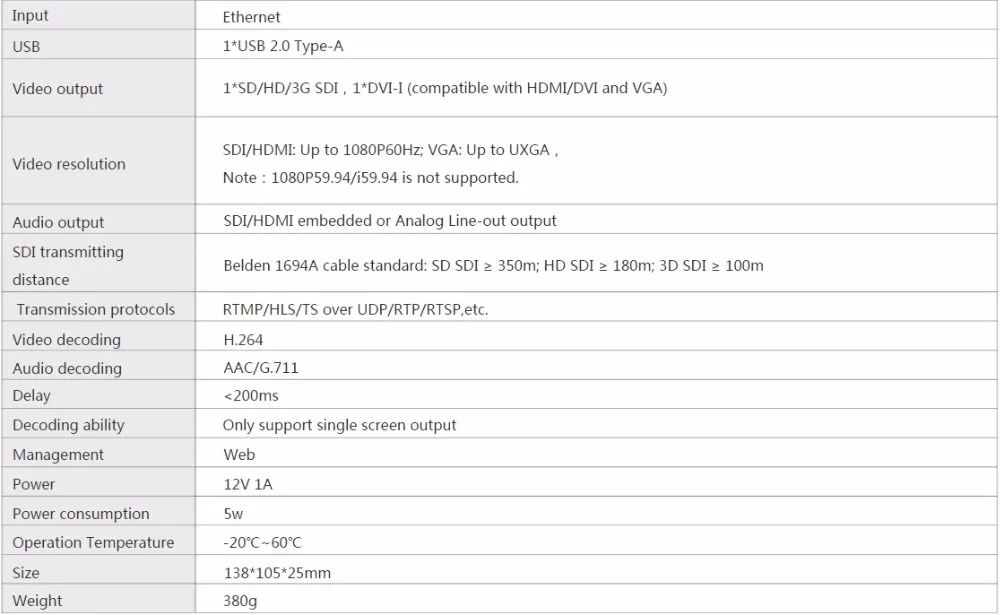 | Input | Ethernet |
|---|---|
| USB | 1*USB 2.0 Type-A |
| Video output | 1*SD/HD/3G SDI , 1*DVI-I (compatible with HDMI/DVI and VGA) |
| Video resolution | SDI/HDMI: Up to 1080P60Hz; VGA: Up to UXGA , Note : 1080P59.94/i59.94 is not supported. |
| Audio output | SDI/HDMI embedded or Analog Line-out output |
| SDI transmitting distance | Belden 1694A cable standard: SD SDI ≥ 350m; HD SDI ≥ 180m; 3D SDI ≥ 100m |
| Transmission protocols | RTMP/HLS/TS over UDP/RTP/RTSP,etc. |
| Video decoding | H.264 |
| Audio decoding | AAC/G.711 |
| Delay | <200ms |
| Decoding ability | Only support single screen output |
| Management | Web |
| Power | 12V 1A |
| Power consumption | 5w |
| Operation Temperature | -20℃~60℃ |
| Size | 138*105*25mm |
| Weight | 380g |